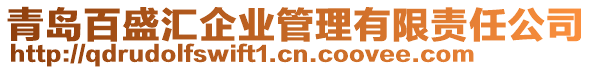 青岛百盛汇企业管理有限责任公司
http://qdrudolfswift1.cn.coovee.com